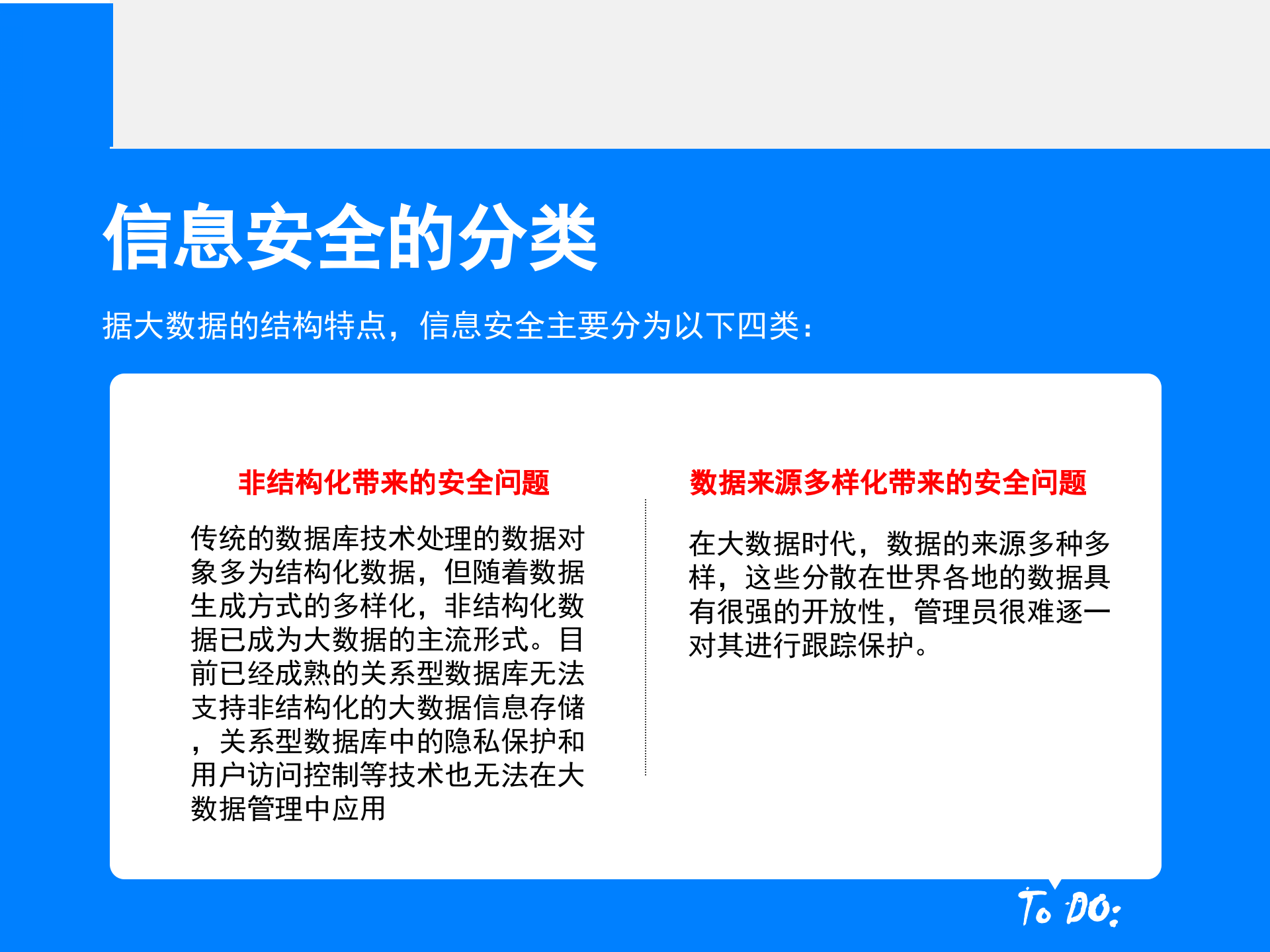 信息安全的分类

据大数据的结构特点，信息安全主要分为以下四类：

非结构化带来的安全问题

传统的数据库技术处理的数据对象多为结构化数据，但随着数据生成方式的多样化，非结构化数据已成为大数据的主流形式。目前已经成熟的关系型数据库无法支持非结构化的大数据信息存储，关系型数据库中的隐私保护和用户访问控制等技术也无法在大数据管理中应用

数据来源多样化带来的安全问题

在大数据时代，数据的来源多种多样，这些分散在世界各地的数据具有很强的开放性，管理员很难逐一对其进行跟踪保护。

To DO: